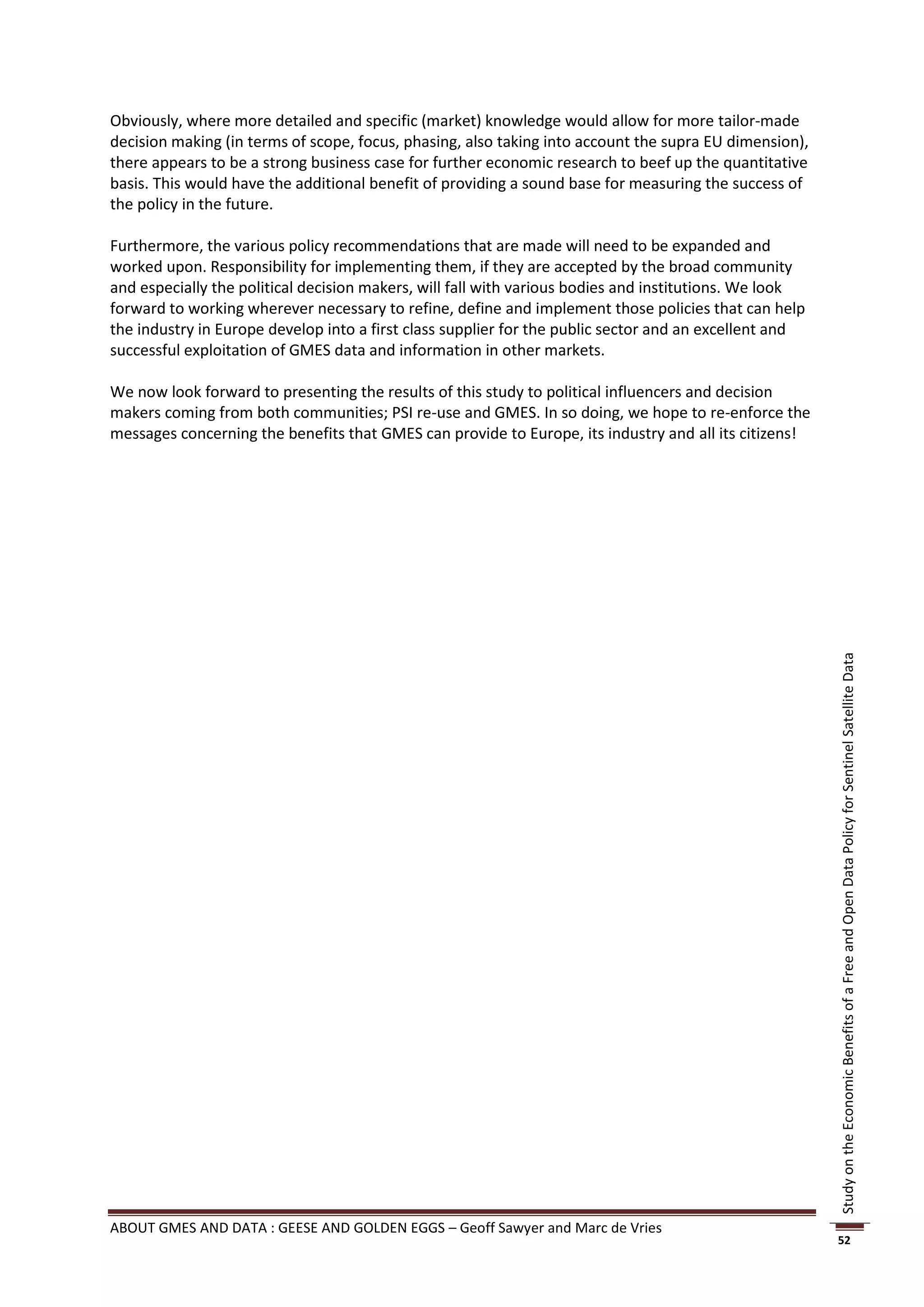 Obviously, where more detailed and specific (market) knowledge would allow for more tailor-made decision making (in terms of scope, focus, phasing, also taking into account the supra EU dimension), there appears to be a strong business case for further economic research to beef up the quantitative basis. This would have the additional benefit of providing a sound base for measuring the success of the policy in the future.

Furthermore, the various policy recommendations that are made will need to be expanded and worked upon. Responsibility for implementing them, if they are accepted by the broad community and especially the political decision makers, will fall with various bodies and institutions. We look forward to working wherever necessary to refine, define and implement those policies that can help the industry in Europe develop into a first class supplier for the public sector and an excellent and successful exploitation of GMES data and information in other markets.

We now look forward to presenting the results of this study to political influencers and decision makers coming from both communities; PSI re-use and GMES. In so doing, we hope to re-enforce the messages concerning the benefits that GMES can provide to Europe, its industry and all its citizens!

Study on the Economic Benefits of a Free and Open Data Policy for Sentinel Satellite Data

ABOUT GMES AND DATA : GEESE AND GOLDEN EGGS – Geoff Sawyer and Marc de Vries

52